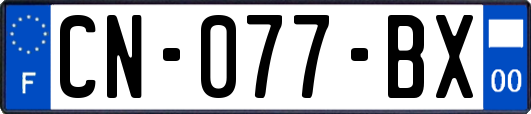 F
CN-077-BX
00